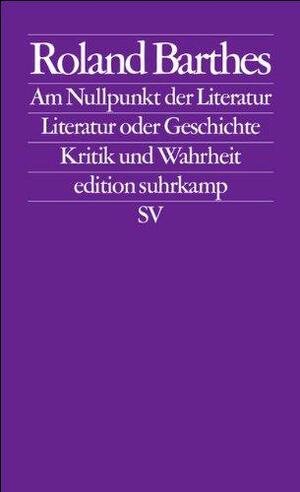 Roland Barthes

Am Nullpunkt der Literatur

Literatur oder Geschichte

Kritik und Wahrheit

edition suhrkamp

SV